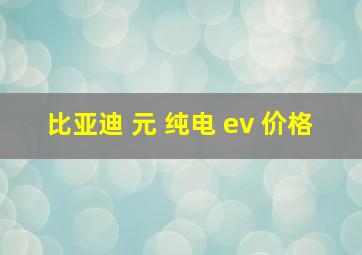 比亚迪 元 纯电 ev 价格